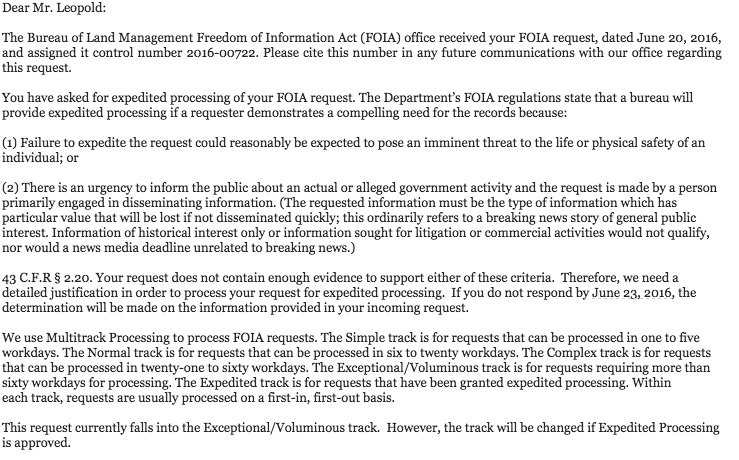 Dear Mr. Leopold:

The Bureau of Land Management Freedom of Information Act (FOIA) office received your FOIA request, dated June 20, 2016, and assigned it control number 2016-00722. Please cite this number in any future communications with our office regarding this request.

You have asked for expedited processing of your FOIA request. The Department's FOIA regulations state that a bureau will provide expedited processing if a requester demonstrates a compelling need for the records because:

(1) Failure to expedite the request could reasonably be expected to pose an imminent threat to the life or physical safety of an individual; or

(2) There is an urgency to inform the public about an actual or alleged government activity and the request is made by a person primarily engaged in disseminating information. (The requested information must be the type of information which has particular value that will be lost if not disseminated quickly; this ordinarily refers to a breaking news story of general public interest. Information of historical interest only or information sought for litigation or commercial activities would not qualify, nor would a news media deadline unrelated to breaking news.)

43 C.F.R § 2.20. Your request does not contain enough evidence to support either of these criteria. Therefore, we need a detailed justification in order to process your request for expedited processing. If you do not respond by June 23, 2016, the determination will be made on the information provided in your incoming request.

We use Multitrack Processing to process FOIA requests. The Simple track is for requests that can be processed in one to five workdays. The Normal track is for requests that can be processed in six to twenty workdays. The Complex track is for requests that can be processed in twenty-one to sixty workdays. The Exceptional/Voluminous track is for requests requiring more than sixty workdays for processing. The Expedited track is for requests that have been granted expedited processing. Within each track, requests are usually processed on a first-in, first-out basis.

This request currently falls into the Exceptional/Voluminous track. However, the track will be changed if Expedited Processing is approved.